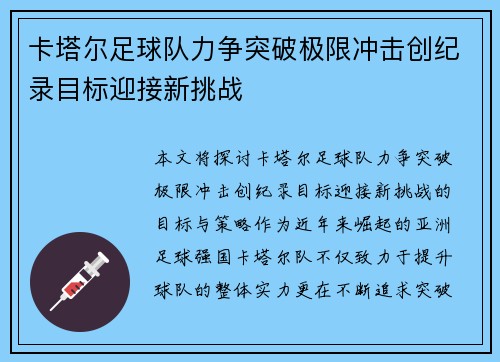 卡塔尔足球队力争突破极限冲击创纪录目标迎接新挑战

本文将探讨卡塔尔足球队力争突破极限冲击创纪录目标迎接新挑战的目标与策略作为近年来崛起的亚洲足球强国卡塔尔队不仅致力于提升球队的整体实力更在不断追求突破